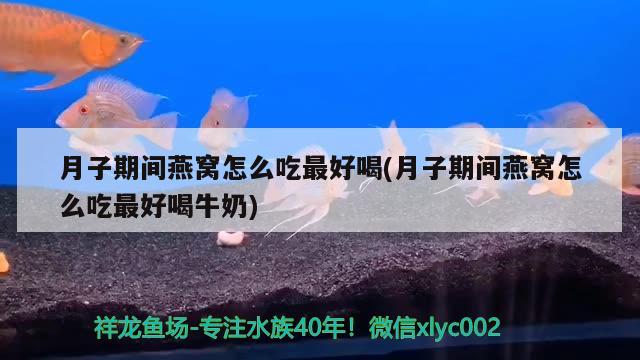 月子期间燕窝怎么吃最好喝(月子期间燕窝怎么吃最好喝牛奶)

祥龙鱼场-专注水族40年！微信xlyc002